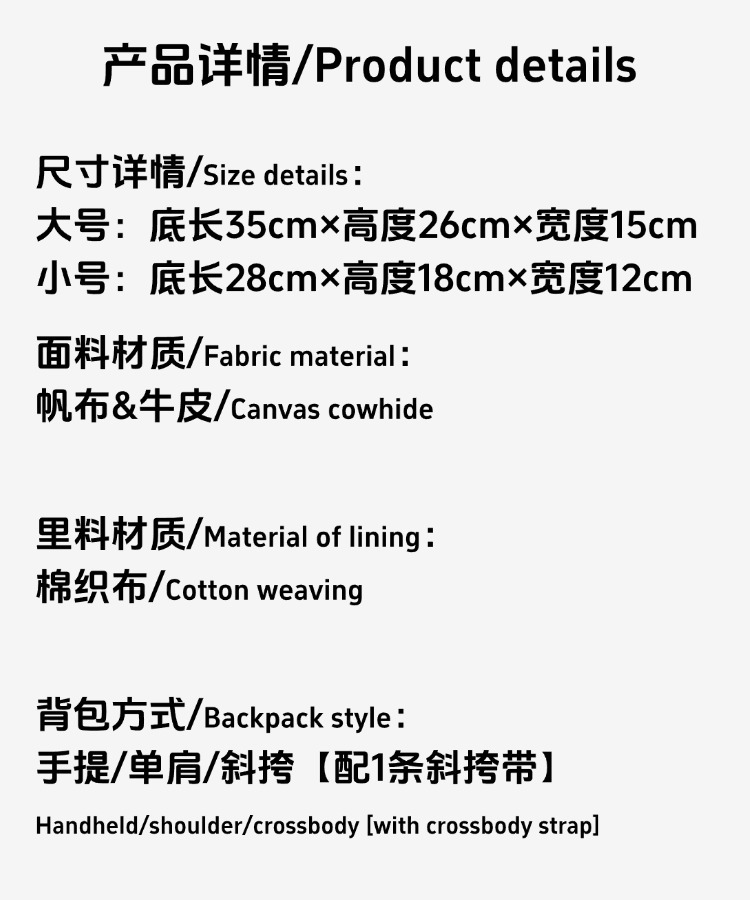 产品详情/Product details

尺寸详情/Size details：
大号：底长35cm×高度26cm×宽度15cm
小号：底长28cm×高度18cm×宽度12cm

面料材质/Fabric material：
帆布&牛皮/Canvas cowhide

里料材质/Material of lining：
棉织布/Cotton weaving

背包方式/Backpack style：
手提/单肩/斜挎【配1条斜挎带】
Handheld/shoulder/crossbody [with crossbody strap]